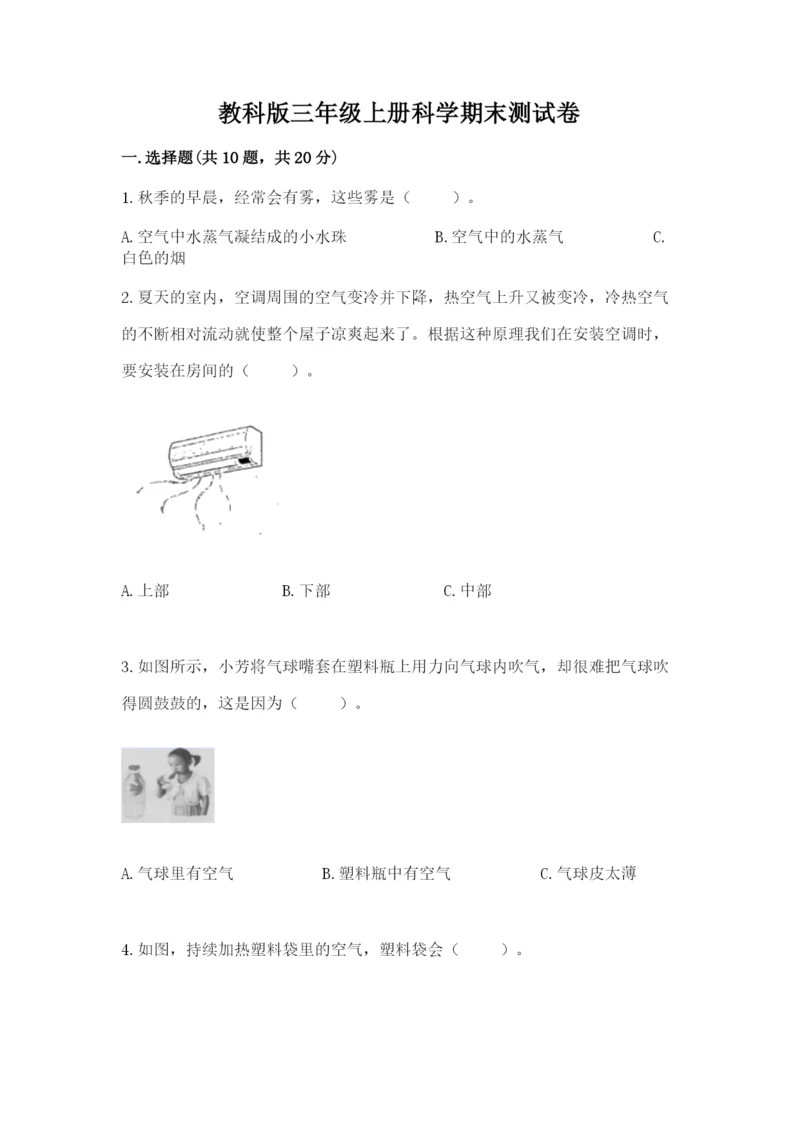 教科版三年级上册科学期末测试卷

一.选择题(共10题，共20分)

1.秋季的早晨，经常会有雾，这些雾是（　　）。

A.空气中水蒸气凝结成的小水珠　　B.空气中的水蒸气　　C.白色的烟

2.夏天的室内，空调周围的空气变冷并下降，热空气上升又被变冷，冷热空气的不断相对流动就使整个屋子凉爽起来了。根据这种原理我们在安装空调时，要安装在房间的（　　）。

A.上部　　B.下部　　C.中部

3.如图所示，小芳将气球嘴套在塑料瓶上用力向气球内吹气，却很难把气球吹得圆鼓鼓的，这是因为（　　）。

A.气球里有空气　　B.塑料瓶中有空气　　C.气球皮太薄

4.如图，持续加热塑料袋里的空气，塑料袋会（　　）。